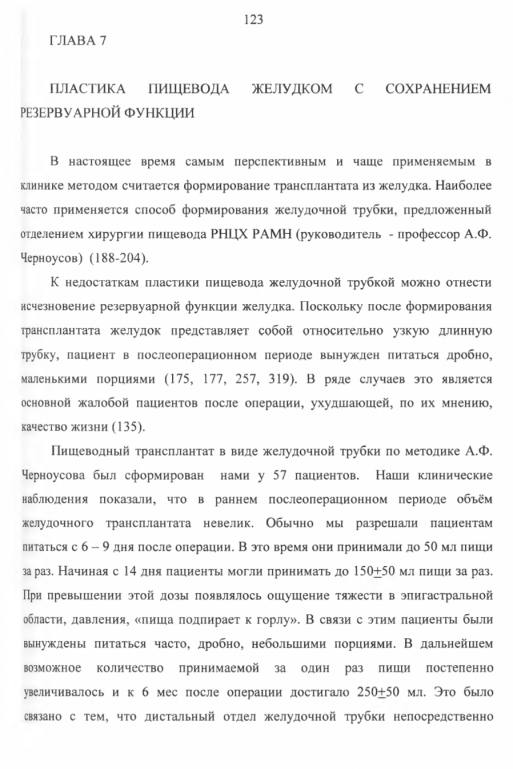 123

ГЛАВА 7

ПЛАСТИКА ПИЩЕВОДА ЖЕЛУДКОМ С СОХРАНЕНИЕМ РЕЗЕРВУАРНОЙ ФУНКЦИИ

В настоящее время самым перспективным и чаще применяемым в клинике методом считается формирование трансплантата из желудка. Наиболее часто применяется способ формирования желудочной трубки, предложенный отделением хирургии пищевода РНЦХ РАМН (руководитель - профессор А.Ф. Черноусов) (188-204).

К недостаткам пластики пищевода желудочной трубкой можно отнести исчезновение резервуарной функции желудка. Поскольку после формирования трансплантата желудок представляет собой относительно узкую длинную трубку, пациент в послеоперационном периоде вынужден питаться дробно, маленькими порциями (175, 177, 257, 319). В ряде случаев это является основной жалобой пациентов после операции, ухудшающей, по их мнению, качество жизни (135).

Пищеводный трансплантат в виде желудочной трубки по методике А.Ф. Черноусова был сформирован нами у 57 пациентов. Наши клинические наблюдения показали, что в раннем послеоперационном периоде объём желудочного трансплантата невелик. Обычно мы разрешали пациентам питаться с 6 – 9 дня после операции. В это время они принимали до 50 мл пищи за раз. Начиная с 14 дня пациенты могли принимать до 150$\pm$50 мл пищи за раз. При превышении этой дозы появлялось ощущение тяжести в эпигастральной области, давления, «пища подпирает к горлу». В связи с этим пациенты были вынуждены питаться часто, дробно, небольшими порциями. В дальнейшем возможное количество принимаемой за один раз пищи постепенно увеличивалось и к 6 мес после операции достигало 250$\pm$50 мл. Это было связано с тем, что дистальный отдел желудочной трубки непосредственно